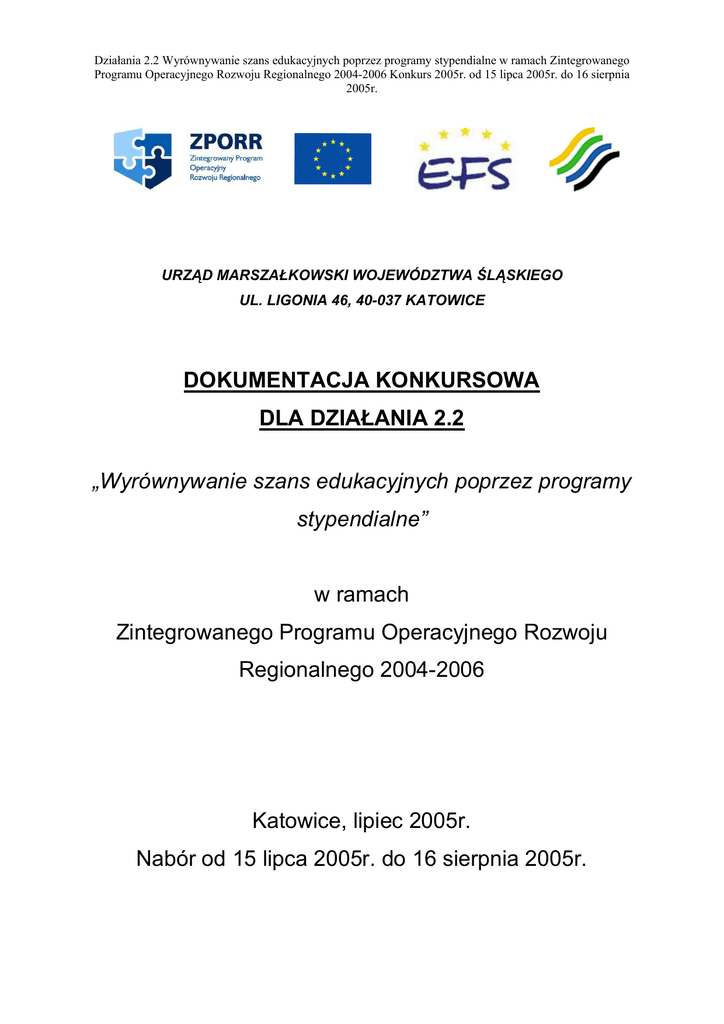 Działania 2.2 Wyrównywanie szans edukacyjnych poprzez programy stypendialne w ramach Zintegrowanego Programu Operacyjnego Rozwoju Regionalnego 2004-2006 Konkurs 2005r. od 15 lipca 2005r. do 16 sierpnia 2005r.

ZPORR
Zintegrowany Program Operacyjny Rozwoju Regionalnego

EFS

URZĄD MARSZAŁKOWSKI WOJEWÓDZTWA ŚLĄSKIEGO
UL. LIGONIA 46, 40-037 KATOWICE

DOKUMENTACJA KONKURSOWA
DLA DZIAŁANIA 2.2

„Wyrównywanie szans edukacyjnych poprzez programy stypendialne”

w ramach
Zintegrowanego Programu Operacyjnego Rozwoju Regionalnego 2004-2006

Katowice, lipiec 2005r.
Nabór od 15 lipca 2005r. do 16 sierpnia 2005r.